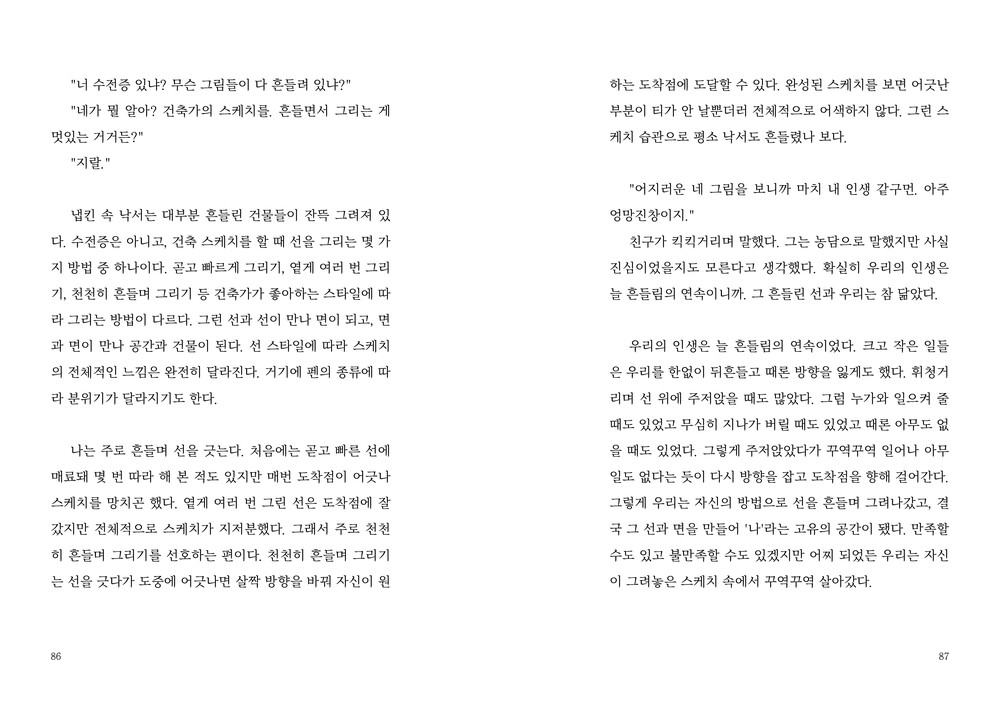 "너 수전증 있냐? 무슨 그림들이 다 흔들려 있냐?"

"네가 뭘 알아? 건축가의 스케치를. 흔들면서 그리는 게 멋있는 거거든?"

"지랄."

냅킨 속 낙서는 대부분 흔들린 건물들이 잔뜩 그려져 있다. 수전증은 아니고, 건축 스케치를 할 때 선을 그리는 몇 가지 방법 중 하나이다. 곧고 빠르게 그리기, 옅게 여러 번 그리기, 천천히 흔들며 그리기 등 건축가가 좋아하는 스타일에 따라 그리는 방법이 다르다. 그런 선과 선이 만나 면이 되고, 면과 면이 만나 공간과 건물이 된다. 선 스타일에 따라 스케치의 전체적인 느낌은 완전히 달라진다. 거기에 펜의 종류에 따라 분위기가 달라지기도 한다.

나는 주로 흔들며 선을 긋는다. 처음에는 곧고 빠른 선에 매료돼 몇 번 따라 해 본 적도 있지만 매번 도착점이 어긋나 스케치를 망치곤 했다. 옅게 여러 번 그린 선은 도착점에 잘 갔지만 전체적으로 스케치가 지저분했다. 그래서 주로 천천히 흔들며 그리기를 선호하는 편이다. 천천히 흔들며 그리기는 선을 긋다가 도중에 어긋나면 살짝 방향을 바꿔 자신이 원

86

하는 도착점에 도달할 수 있다. 완성된 스케치를 보면 어긋난 부분이 티가 안 날뿐더러 전체적으로 어색하지 않다. 그런 스케치 습관으로 평소 낙서도 흔들렸나 보다.

"어지러운 네 그림을 보니까 마치 내 인생 같구먼. 아주 엉망진창이지."

친구가 킥킥거리며 말했다. 그는 농담으로 말했지만 사실 진심이었을지도 모른다고 생각했다. 확실히 우리의 인생은 늘 흔들림의 연속이니까. 그 흔들린 선과 우리는 참 닮았다.

우리의 인생은 늘 흔들림의 연속이었다. 크고 작은 일들은 우리를 한없이 뒤흔들고 때론 방향을 잃게도 했다. 휘청거리며 선 위에 주저앉을 때도 많았다. 그럼 누가와 일으켜 줄 때도 있었고 무심히 지나가 버릴 때도 있었고 때론 아무도 없을 때도 있었다. 그렇게 주저앉았다가 꾸역꾸역 일어나 아무 일도 없다는 듯이 다시 방향을 잡고 도착점을 향해 걸어간다. 그렇게 우리는 자신의 방법으로 선을 흔들며 그려나갔고, 결국 그 선과 면을 만들어 '나'라는 고유의 공간이 됐다. 만족할 수도 있고 불만족할 수도 있겠지만 어찌 되었든 우리는 자신이 그려놓은 스케치 속에서 꾸역꾸역 살아갔다.

87